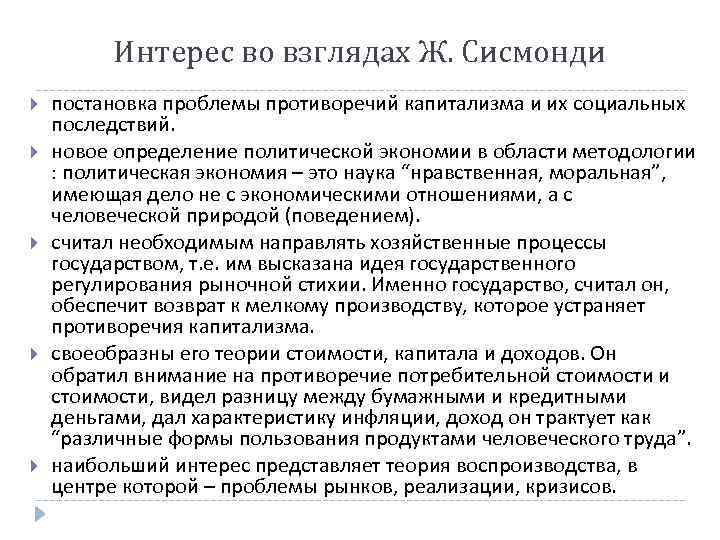 Интерес во взглядах Ж. Сисмонди

постановка проблемы противоречий капитализма и их социальных последствий.

новое определение политической экономии в области методологии : политическая экономия – это наука “нравственная, моральная”, имеющая дело не с экономическими отношениями, а с человеческой природой (поведением).

считал необходимым направлять хозяйственные процессы государством, т.е. им высказана идея государственного регулирования рыночной стихии. Именно государство, считал он, обеспечит возврат к мелкому производству, которое устраняет противоречия капитализма.

своеобразны его теории стоимости, капитала и доходов. Он обратил внимание на противоречие потребительной стоимости и стоимости, видел разницу между бумажными и кредитными деньгами, дал характеристику инфляции, доход он трактует как “различные формы пользования продуктами человеческого труда”.

наибольший интерес представляет теория воспроизводства, в центре которой – проблемы рынков, реализации, кризисов.